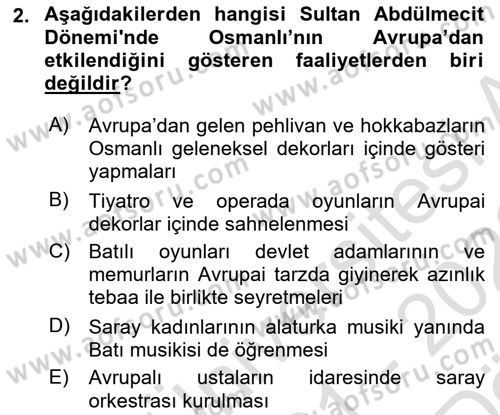 2. Aşağıdakilerden hangisi Sultan Abdülmecit Dönemi'nde Osmanlı'nın Avrupa'dan etkilendiğini gösteren faaliyetlerden biri değildir?

A) Avrupa'dan gelen pehlivan ve hokkabazların Osmanlı geleneksel dekorları içinde gösteri yapmaları

B) Tiyatro ve operada oyunların Avrupai dekorlar içinde sahnelenmesi

C) Batılı oyunları devlet adamlarının ve memurların Avrupai tarzda giyinerek azınlık tebaa ile birlikte seyretmeleri

D) Saray kadınlarının alaturka musiki yanında Batı musikisi de öğrenmesi

E) Avrupalı ustaların idaresinde saray orkestrası kurulması

www.aofsoru.com